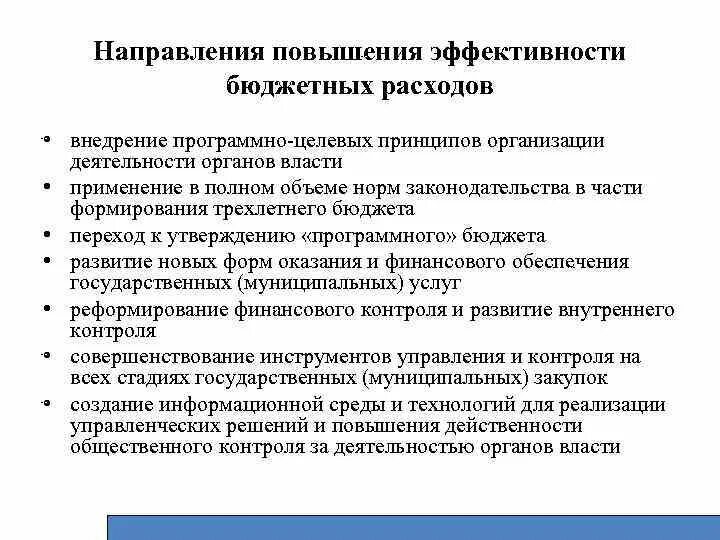 Направления повышения эффективности бюджетных расходов

• внедрение программно-целевых принципов организации деятельности органов власти
• применение в полном объеме норм законодательства в части формирования трехлетнего бюджета
• переход к утверждению «программного» бюджета
• развитие новых форм оказания и финансового обеспечения государственных (муниципальных) услуг
• реформирование финансового контроля и развитие внутреннего контроля
• совершенствование инструментов управления и контроля на всех стадиях государственных (муниципальных) закупок
• создание информационной среды и технологий для реализации управленческих решений и повышения действенности общественного контроля за деятельностью органов власти